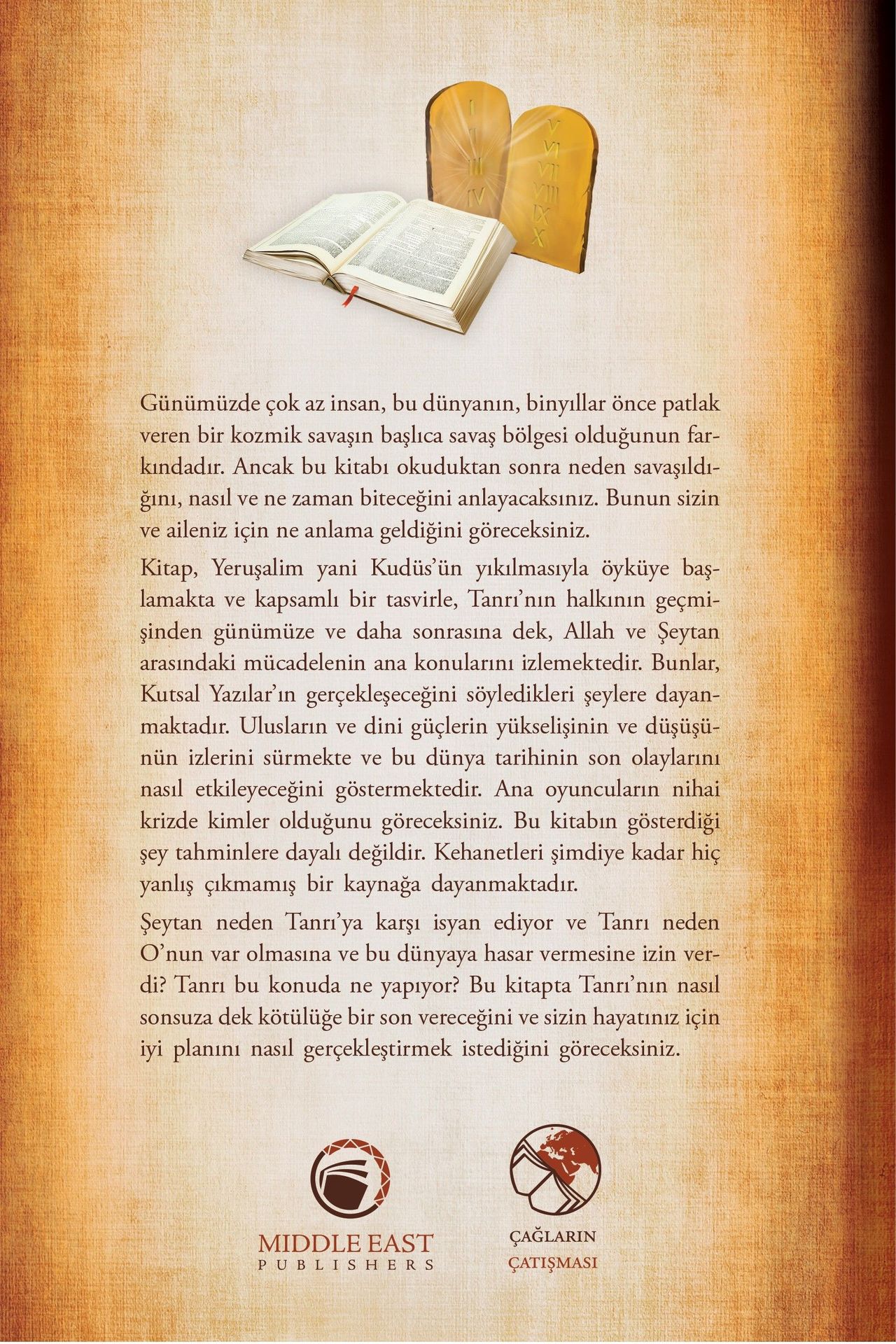 I
II
III
IV
V
VI
VII
VIII
IX
X

Günümüzde çok az insan, bu dünyanın, binyıllar önce patlak veren bir kozmik savaşın başlıca savaş bölgesi olduğunun farkındadır. Ancak bu kitabı okuduktan sonra neden savaşıldığını, nasıl ve ne zaman biteceğini anlayacaksınız. Bunun sizin ve aileniz için ne anlama geldiğini göreceksiniz.

Kitap, Yeruşalim yani Kudüs'ün yıkılmasıyla öyküye başlamakta ve kapsamlı bir tasvirle, Tanrı'nın halkının geçmişinden günümüze ve daha sonrasına dek, Allah ve Şeytan arasındaki mücadelenin ana konularını izlemektedir. Bunlar, Kutsal Yazılar'ın gerçekleşeceğini söyledikleri şeylere dayanmaktadır. Ulusların ve dini güçlerin yükselişinin ve düşüşünün izlerini sürmekte ve bu dünya tarihinin son olaylarını nasıl etkileyeceğini göstermektedir. Ana oyuncuların nihai krizde kimler olduğunu göreceksiniz. Bu kitabın gösterdiği şey tahminlere dayalı değildir. Kehanetleri şimdiye kadar hiç yanlış çıkmamış bir kaynağa dayanmaktadır.

Şeytan neden Tanrı'ya karşı isyan ediyor ve Tanrı neden O'nun var olmasına ve bu dünyaya hasar vermesine izin verdi? Tanrı bu konuda ne yapıyor? Bu kitapta Tanrı'nın nasıl sonsuza dek kötülüğe bir son vereceğini ve sizin hayatınız için iyi planını nasıl gerçekleştirmek istediğini göreceksiniz.

MIDDLE EAST
PUBLISHERS

ÇAĞLARIN
ÇATIŞMASI